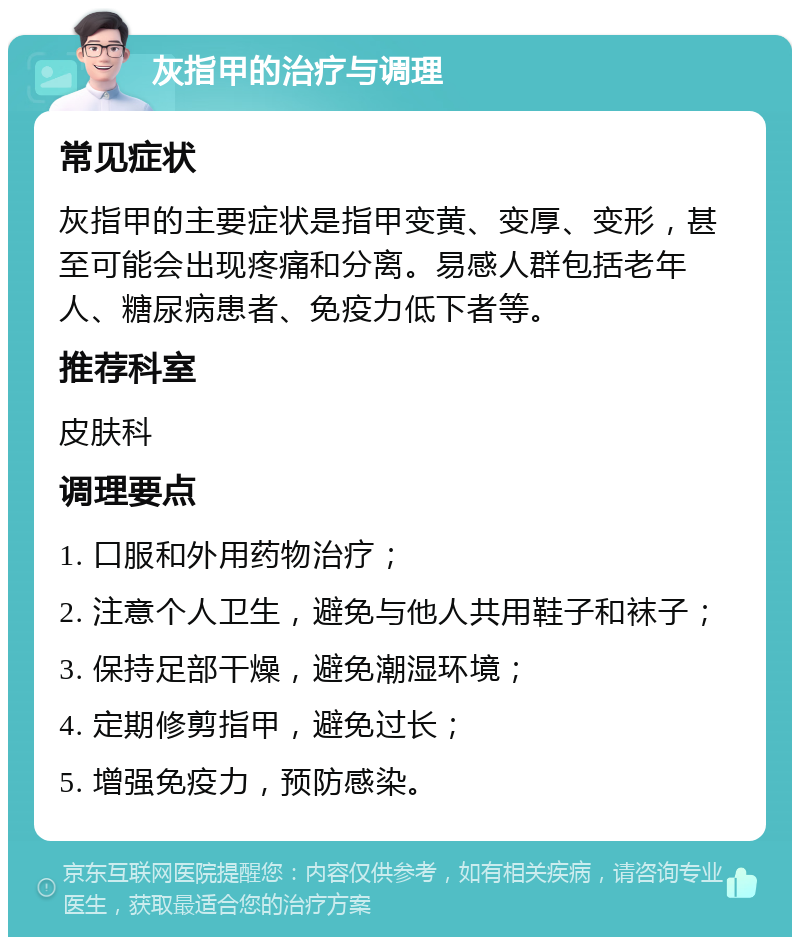 灰指甲的治疗与调理

常见症状

灰指甲的主要症状是指甲变黄、变厚、变形，甚至可能会出现疼痛和分离。易感人群包括老年人、糖尿病患者、免疫力低下者等。

推荐科室

皮肤科

调理要点

1. 口服和外用药物治疗；

2. 注意个人卫生，避免与他人共用鞋子和袜子；

3. 保持足部干燥，避免潮湿环境；

4. 定期修剪指甲，避免过长；

5. 增强免疫力，预防感染。

京东互联网医院提醒您：内容仅供参考，如有相关疾病，请咨询专业医生，获取最适合您的治疗方案